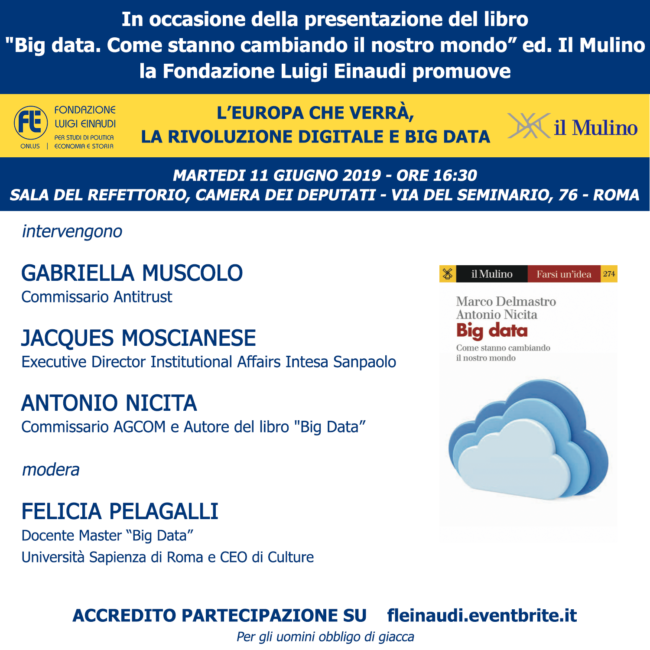 In occasione della presentazione del libro "Big data. Come stanno cambiando il nostro mondo" ed. Il Mulino la Fondazione Luigi Einaudi promuove

FLE FONDAZIONE LUIGI EINAUDI ONLUS | PER STUDI DI POLITICA ECONOMIA E STORIA

L'EUROPA CHE VERRÀ, LA RIVOLUZIONE DIGITALE E BIG DATA

il Mulino

MARTEDI 11 GIUGNO 2019 - ORE 16:30
SALA DEL REFETTORIO, CAMERA DEI DEPUTATI - VIA DEL SEMINARIO, 76 - ROMA

intervengono

GABRIELLA MUSCOLO
Commissario Antitrust

JACQUES MOSCIANESE
Executive Director Institutional Affairs Intesa Sanpaolo

ANTONIO NICITA
Commissario AGCOM e Autore del libro "Big Data"

modera

FELICIA PELAGALLI
Docente Master "Big Data"
Università Sapienza di Roma e CEO di Culture

il Mulino Farsi un'idea 274
Marco Delmastro
Antonio Nicita
Big data
Come stanno cambiando il nostro mondo

ACCREDITO PARTECIPAZIONE SU fleinaudi.eventbrite.it
Per gli uomini obbligo di giacca